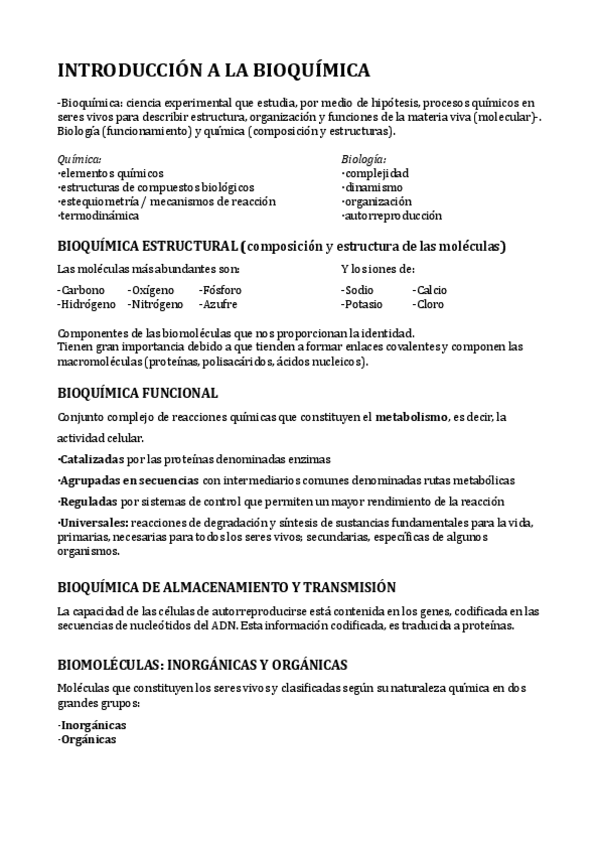 INTRODUCCIÓN A LA BIOQUÍMICA

-Bioquímica: ciencia experimental que estudia, por medio de hipótesis, procesos químicos en seres vivos para describir estructura, organización y funciones de la materia viva (molecular)-. Biología (funcionamiento) y química (composición y estructuras).

Química:
·elementos químicos
·estructuras de compuestos biológicos
·estequiometría / mecanismos de reacción
·termodinámica

Biología:
·complejidad
·dinamismo
·organización
·autorreproducción

BIOQUÍMICA ESTRUCTURAL (composición y estructura de las moléculas)

Las moléculas más abundantes son:

-Carbono -Oxígeno -Fósforo
-Hidrógeno -Nitrógeno -Azufre

Y los iones de:

-Sodio -Calcio
-Potasio -Cloro

Componentes de las biomoléculas que nos proporcionan la identidad.
Tienen gran importancia debido a que tienden a formar enlaces covalentes y componen las macromoléculas (proteínas, polisacáridos, ácidos nucleicos).

BIOQUÍMICA FUNCIONAL

Conjunto complejo de reacciones químicas que constituyen el metabolismo, es decir, la actividad celular.

·Catalizadas por las proteínas denominadas enzimas

·Agrupadas en secuencias con intermediarios comunes denominadas rutas metabólicas

·Reguladas por sistemas de control que permiten un mayor rendimiento de la reacción

·Universales: reacciones de degradación y síntesis de sustancias fundamentales para la vida, primarias, necesarias para todos los seres vivos; secundarias, específicas de algunos organismos.

BIOQUÍMICA DE ALMACENAMIENTO Y TRANSMISIÓN

La capacidad de las células de autorreproducirse está contenida en los genes, codificada en las secuencias de nucleótidos del ADN. Esta información codificada, es traducida a proteínas.

BIOMOLÉCULAS: INORGÁNICAS Y ORGÁNICAS

Moléculas que constituyen los seres vivos y clasificadas según su naturaleza química en dos grandes grupos:

·Inorgánicas
·Orgánicas